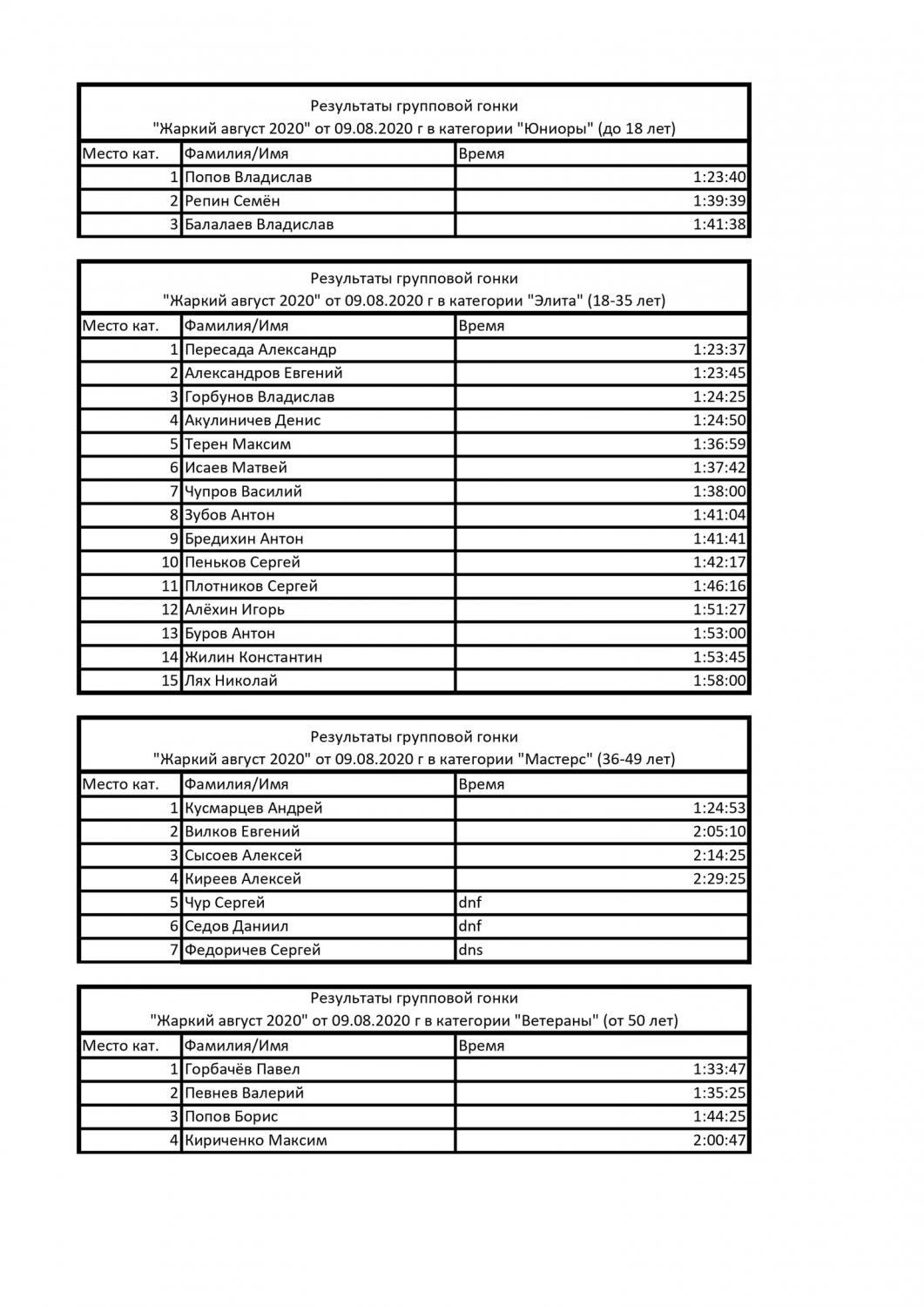 Результаты групповой гонки
"Жаркий август 2020" от 09.08.2020 г в категории "Юниоры" (до 18 лет)

| Место кат. | Фамилия/Имя | Время |
|---|---|---|
| 1 | Попов Владислав | 1:23:40 |
| 2 | Репин Семён | 1:39:39 |
| 3 | Балалаев Владислав | 1:41:38 |

Результаты групповой гонки
"Жаркий август 2020" от 09.08.2020 г в категории "Элита" (18-35 лет)

| Место кат. | Фамилия/Имя | Время |
|---|---|---|
| 1 | Пересада Александр | 1:23:37 |
| 2 | Александров Евгений | 1:23:45 |
| 3 | Горбунов Владислав | 1:24:25 |
| 4 | Акулиничев Денис | 1:24:50 |
| 5 | Терен Максим | 1:36:59 |
| 6 | Исаев Матвей | 1:37:42 |
| 7 | Чупров Василий | 1:38:00 |
| 8 | Зубов Антон | 1:41:04 |
| 9 | Бредихин Антон | 1:41:41 |
| 10 | Пеньков Сергей | 1:42:17 |
| 11 | Плотников Сергей | 1:46:16 |
| 12 | Алёхин Игорь | 1:51:27 |
| 13 | Буров Антон | 1:53:00 |
| 14 | Жилин Константин | 1:53:45 |
| 15 | Лях Николай | 1:58:00 |

Результаты групповой гонки
"Жаркий август 2020" от 09.08.2020 г в категории "Мастерс" (36-49 лет)

| Место кат. | Фамилия/Имя | Время |
|---|---|---|
| 1 | Кусмарцев Андрей | 1:24:53 |
| 2 | Вилков Евгений | 2:05:10 |
| 3 | Сысоев Алексей | 2:14:25 |
| 4 | Киреев Алексей | 2:29:25 |
| 5 | Чур Сергей | dnf |
| 6 | Седов Даниил | dnf |
| 7 | Федоричев Сергей | dns |

Результаты групповой гонки
"Жаркий август 2020" от 09.08.2020 г в категории "Ветераны" (от 50 лет)

| Место кат. | Фамилия/Имя | Время |
|---|---|---|
| 1 | Горбачёв Павел | 1:33:47 |
| 2 | Певнев Валерий | 1:35:25 |
| 3 | Попов Борис | 1:44:25 |
| 4 | Кириченко Максим | 2:00:47 |